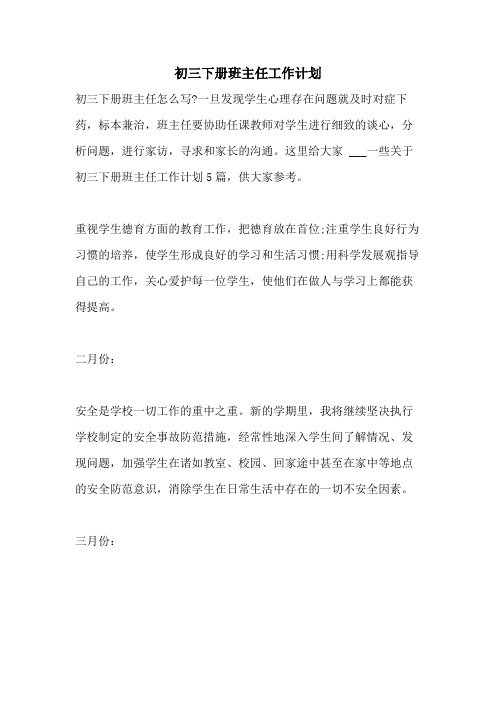 初三下册班主任工作计划

初三下册班主任怎么写?一旦发现学生心理存在问题就及时对症下药，标本兼治，班主任要协助任课教师对学生进行细致的谈心，分析问题，进行家访，寻求和家长的沟通。这里给大家 ___一些关于初三下册班主任工作计划5篇，供大家参考。

重视学生德育方面的教育工作，把德育放在首位;注重学生良好行为习惯的培养，使学生形成良好的学习和生活习惯;用科学发展观指导自己的工作，关心爱护每一位学生，使他们在做人与学习上都能获得提高。

二月份:

安全是学校一切工作的重中之重。新的学期里，我将继续坚决执行学校制定的安全事故防范措施，经常性地深入学生间了解情况、发现问题，加强学生在诸如教室、校园、回家途中甚至在家中等地点的安全防范意识，消除学生在日常生活中存在的一切不安全因素。

三月份: